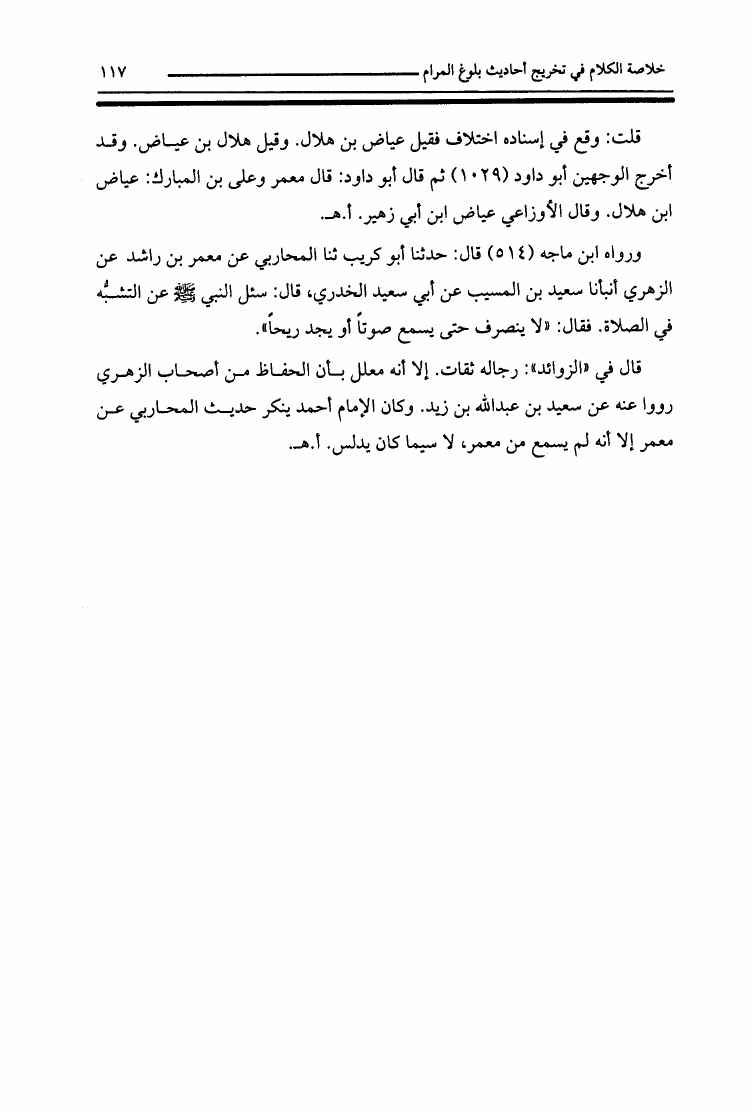 خلاصة الكلام في تخريج أحاديث بلوغ المرام ١١٧

قلت: وقع في إسناده اختلاف فقيل عياض بن هلال. وقيل هلال بن عياض. وقد أخرج الوجهين أبو داود (١٠٢٩) ثم قال أبو داود: قال معمر وعلى بن المبارك: عياض ابن هلال. وقال الأوزاعي عياض ابن أبي زهير. أ.هـ.

ورواه ابن ماجه (٥١٤) قال: حدثنا أبو كريب ثنا المحاربي عن معمر بن راشد عن الزهري أنبأنا سعيد بن المسيب عن أبي سعيد الخدري، قال: سئل النبي ﷺ عن التشبُّه في الصلاة. فقال: «لا ينصرف حتى يسمع صوتاً أو يجد ريحاً».

قال في «الزوائد»: رجاله ثقات. إلا أنه معلل بأن الحفاظ من أصحاب الزهري رووا عنه عن سعيد بن عبدالله بن زيد. وكان الإمام أحمد ينكر حديث المحاربي عن معمر إلا أنه لم يسمع من معمر، لا سيما كان يدلس. أ.هـ.